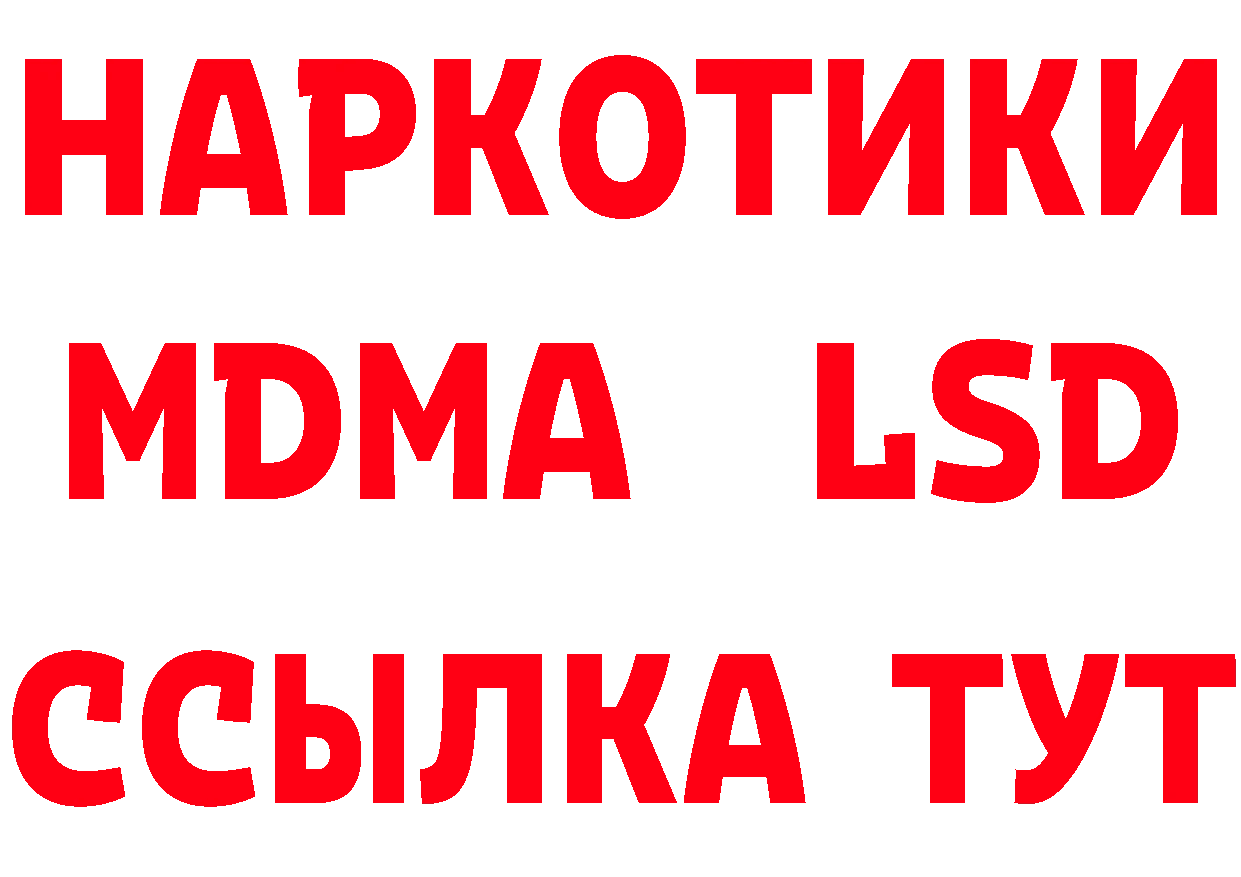 НАРКОТИКИ
MDMA LSD
ССЫЛКА ТУТ